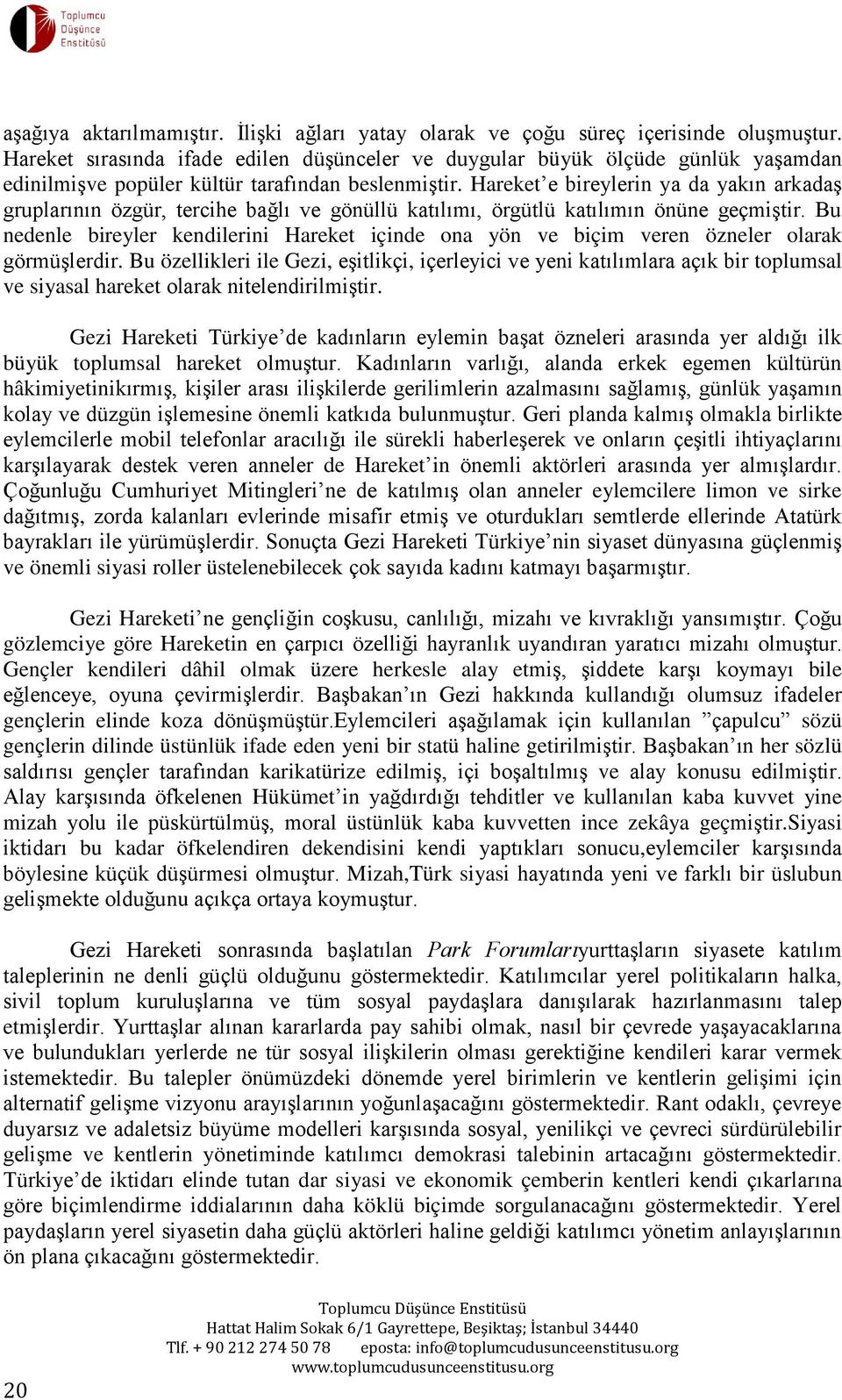 Toplumcu Düşünce Enstitüsü

aşağıya aktarılmamıştır. İlişki ağları yatay olarak ve çoğu süreç içerisinde oluşmuştur. Hareket sırasında ifade edilen düşünceler ve duygular büyük ölçüde günlük yaşamdan edinilmişve popüler kültür tarafından beslenmiştir. Hareket'e bireylerin ya da yakın arkadaş gruplarının özgür, tercihe bağlı ve gönüllü katılımı, örgütlü katılımın önüne geçmiştir. Bu nedenle bireyler kendilerini Hareket içinde ona yön ve biçim veren özneler olarak görmüşlerdir. Bu özellikleri ile Gezi, eşitlikçi, içerleyici ve yeni katılımlara açık bir toplumsal ve siyasal hareket olarak nitelendirilmiştir.

Gezi Hareketi Türkiye'de kadınların eylemin başat özneleri arasında yer aldığı ilk büyük toplumsal hareket olmuştur. Kadınların varlığı, alanda erkek egemen kültürün hâkimiyetinikırmış, kişiler arası ilişkilerde gerilimlerin azalmasını sağlamış, günlük yaşamın kolay ve düzgün işlemesine önemli katkıda bulunmuştur. Geri planda kalmış olmakla birlikte eylemcilerle mobil telefonlar aracılığı ile sürekli haberleşerek ve onların çeşitli ihtiyaçlarını karşılayarak destek veren anneler de Hareket'in önemli aktörleri arasında yer almışlardır. Çoğunluğu Cumhuriyet Mitingleri'ne de katılmış olan anneler eylemcilere limon ve sirke dağıtmış, zorda kalanları evlerinde misafir etmiş ve oturdukları semtlerde ellerinde Atatürk bayrakları ile yürümüşlerdir. Sonuçta Gezi Hareketi Türkiye'nin siyaset dünyasına güçlenmiş ve önemli siyasi roller üstelenebilecek çok sayıda kadını katmayı başarmıştır.

Gezi Hareketi'ne gençliğin coşkusu, canlılığı, mizahı ve kıvraklığı yansımıştır. Çoğu gözlemciye göre Hareketin en çarpıcı özelliği hayranlık uyandıran yaratıcı mizahı olmuştur. Gençler kendileri dâhil olmak üzere herkesle alay etmiş, şiddete karşı koymayı bile eğlenceye, oyuna çevirmişlerdir. Başbakan'ın Gezi hakkında kullandığı olumsuz ifadeler gençlerin elinde koza dönüşmüştür.Eylemcileri aşağılamak için kullanılan "çapulcu" sözü gençlerin dilinde üstünlük ifade eden yeni bir statü haline getirilmiştir. Başbakan'ın her sözlü saldırısı gençler tarafından karikatürize edilmiş, içi boşaltılmış ve alay konusu edilmiştir. Alay karşısında öfkelenen Hükümet'in yağdırdığı tehditler ve kullanılan kaba kuvvet yine mizah yolu ile püskürtülmüş, moral üstünlük kaba kuvvetten ince zekâya geçmiştir.Siyasi iktidarı bu kadar öfkelendiren dekendisini kendi yaptıkları sonucu,eylemciler karşısında böylesine küçük düşürmesi olmuştur. Mizah,Türk siyasi hayatında yeni ve farklı bir üslubun gelişmekte olduğunu açıkça ortaya koymuştur.

Gezi Hareketi sonrasında başlatılan Park Forumlarıyurttaşların siyasete katılım taleplerinin ne denli güçlü olduğunu göstermektedir. Katılımcılar yerel politikaların halka, sivil toplum kuruluşlarına ve tüm sosyal paydaşlara danışılarak hazırlanmasını talep etmişlerdir. Yurttaşlar alınan kararlarda pay sahibi olmak, nasıl bir çevrede yaşayacaklarına ve bulundukları yerlerde ne tür sosyal ilişkilerin olması gerektiğine kendileri karar vermek istemektedir. Bu talepler önümüzdeki dönemde yerel birimlerin ve kentlerin gelişimi için alternatif gelişme vizyonu arayışlarının yoğunlaşacağını göstermektedir. Rant odaklı, çevreye duyarsız ve adaletsiz büyüme modelleri karşısında sosyal, yenilikçi ve çevreci sürdürülebilir gelişme ve kentlerin yönetiminde katılımcı demokrasi talebinin artacağını göstermektedir. Türkiye'de iktidarı elinde tutan dar siyasi ve ekonomik çemberin kentleri kendi çıkarlarına göre biçimlendirme iddialarının daha köklü biçimde sorgulanacağını göstermektedir. Yerel paydaşların yerel siyasetin daha güçlü aktörleri haline geldiği katılımcı yönetim anlayışlarının ön plana çıkacağını göstermektedir.

Toplumcu Düşünce Enstitüsü
Hattat Halim Sokak 6/1 Gayrettepe, Beşiktaş; İstanbul 34440
Tlf. + 90 212 274 50 78 eposta: info@toplumcudusunceenstitusu.org
www.toplumcudusunceenstitusu.org

20